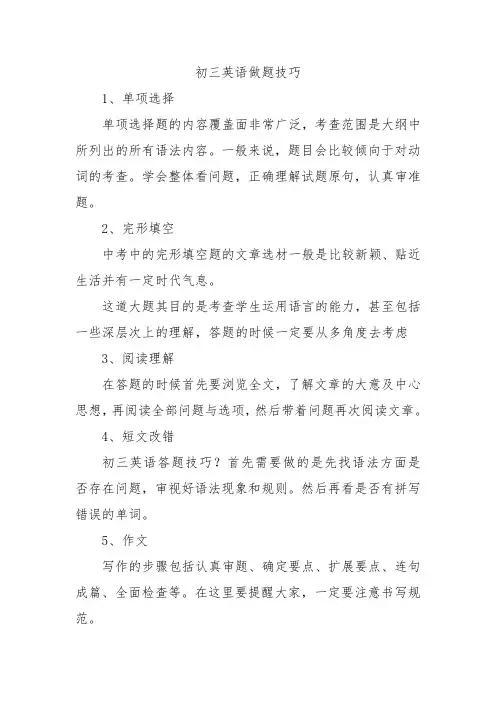 初三英语做题技巧

1、单项选择

单项选择题的内容覆盖面非常广泛，考查范围是大纲中所列出的所有语法内容。一般来说，题目会比较倾向于对动词的考查。学会整体看问题，正确理解试题原句，认真审准题。

2、完形填空

中考中的完形填空题的文章选材一般是比较新颖、贴近生活并有一定时代气息。

这道大题其目的是考查学生运用语言的能力，甚至包括一些深层次上的理解，答题的时候一定要从多角度去考虑

3、阅读理解

在答题的时候首先要浏览全文，了解文章的大意及中心思想，再阅读全部问题与选项，然后带着问题再次阅读文章。

4、短文改错

初三英语答题技巧？首先需要做的是先找语法方面是否存在问题，审视好语法现象和规则。然后再看是否有拼写错误的单词。

5、作文

写作的步骤包括认真审题、确定要点、扩展要点、连句成篇、全面检查等。在这里要提醒大家，一定要注意书写规范。